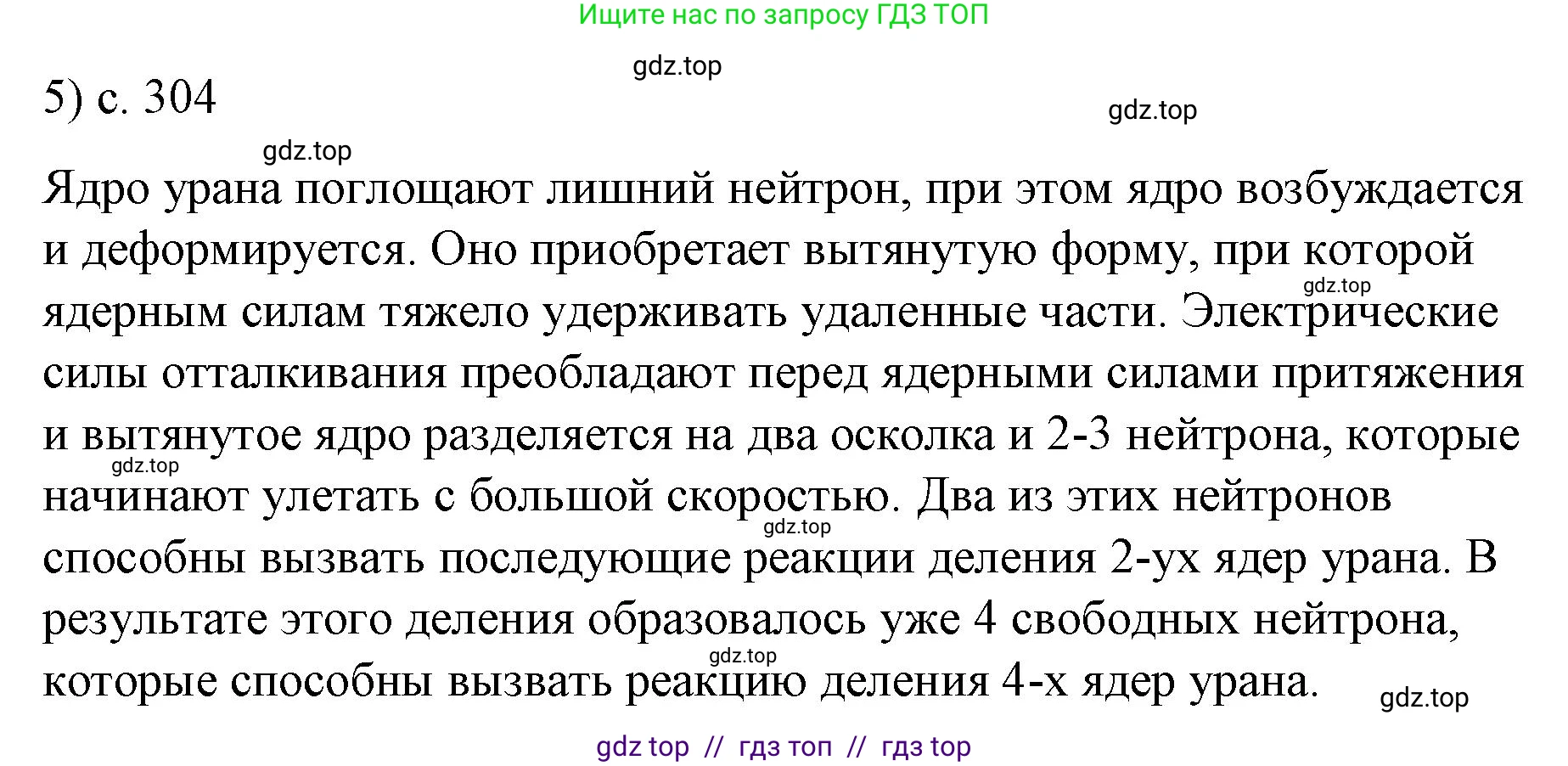 Ищите нас по запросу ГДЗ ТОП

gdz.top

5) с. 304

gdz.top

gdz.top

Ядро урана поглощают лишний нейтрон, при этом ядро возбуждается и деформируется. Оно приобретает вытянутую форму, при которой ядерным силам тяжело удерживать удаленные части. Электрические силы отталкивания преобладают перед ядерными силами притяжения и вытянутое ядро разделяется на два осколка и 2-3 нейтрона, которые начинают улетать с большой скоростью. Два из этих нейтронов способны вызвать последующие реакции деления 2-ух ядер урана. В результате этого деления образовалось уже 4 свободных нейтрона, которые способны вызвать реакцию деления 4-х ядер урана.

gdz.top

gdz.top

gdz.top

gdz.top

gdz.top

gdz top // гдз топ // гдз top